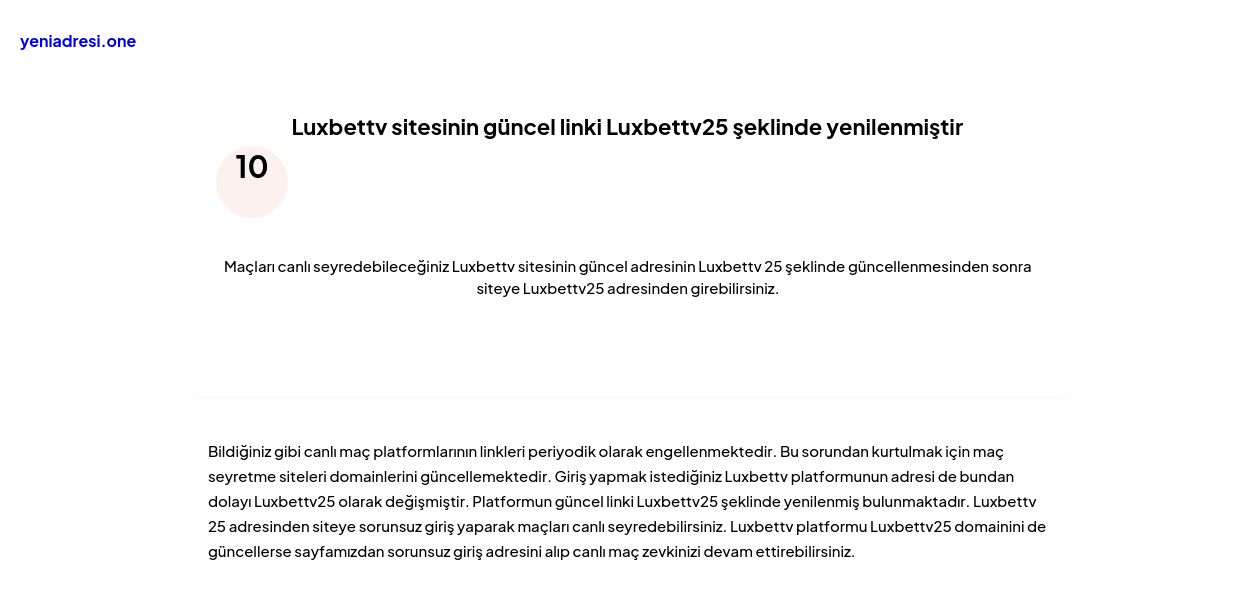 yeniadresi.one

Luxbettv sitesinin güncel linki Luxbettv25 şeklinde yenilenmiştir

10

Maçları canlı seyredebileceğiniz Luxbettv sitesinin güncel adresinin Luxbettv 25 şeklinde güncellenmesinden sonra siteye Luxbettv25 adresinden girebilirsiniz.

Bildiğiniz gibi canlı maç platformlarının linkleri periyodik olarak engellenmektedir. Bu sorundan kurtulmak için maç seyretme siteleri domainlerini güncellemektedir. Giriş yapmak istediğiniz Luxbettv platformunun adresi de bundan dolayı Luxbettv25 olarak değişmiştir. Platformun güncel linki Luxbettv25 şeklinde yenilenmiş bulunmaktadır. Luxbettv 25 adresinden siteye sorunsuz giriş yaparak maçları canlı seyredebilirsiniz. Luxbettv platformu Luxbettv25 domainini de güncellerse sayfamızdan sorunsuz giriş adresini alıp canlı maç zevkinizi devam ettirebilirsiniz.